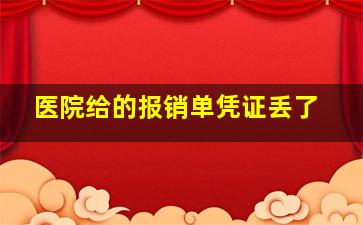 医院给的报销单凭证丢了